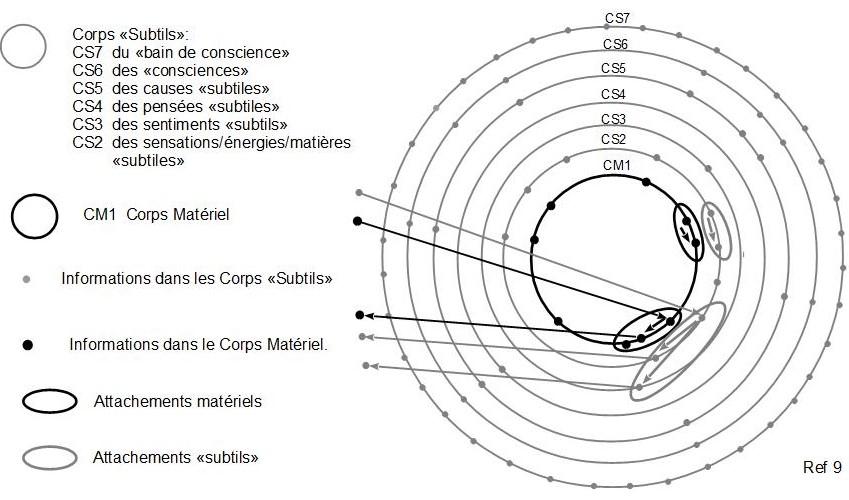 Corps «Subtils»:
CS7 du «bain de conscience»
CS6 des «consciences»
CS5 des causes «subtiles»
CS4 des pensées «subtiles»
CS3 des sentiments «subtils»
CS2 des sensations/énergies/matières «subtiles»

CM1 Corps Matériel

Informations dans les Corps «Subtils»

Informations dans le Corps Matériel.

Attachements matériels

Attachements «subtils»

CS7
CS6
CS5
CS4
CS3
CS2
CM1

Ref 9